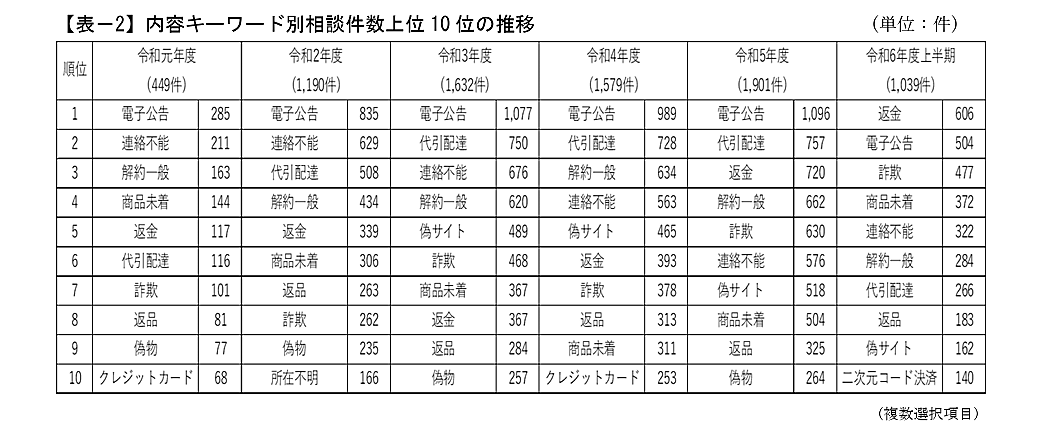 【表－2】内容キーワード別相談件数上位 10 位の推移　（単位：件）

| 順位 | 令和元年度 (449件) | | 令和2年度 (1,190件) | | 令和3年度 (1,632件) | | 令和4年度 (1,579件) | | 令和5年度 (1,901件) | | 令和6年度上半期 (1,039件) | |
|---|---|---|---|---|---|---|---|---|---|---|---|---|
| 1 | 電子公告 | 285 | 電子公告 | 835 | 電子公告 | 1,077 | 電子公告 | 989 | 電子公告 | 1,096 | 返金 | 606 |
| 2 | 連絡不能 | 211 | 連絡不能 | 629 | 代引配達 | 750 | 代引配達 | 728 | 代引配達 | 757 | 電子公告 | 504 |
| 3 | 解約一般 | 163 | 代引配達 | 508 | 連絡不能 | 676 | 解約一般 | 634 | 返金 | 720 | 詐欺 | 477 |
| 4 | 商品未着 | 144 | 解約一般 | 434 | 解約一般 | 620 | 連絡不能 | 563 | 解約一般 | 662 | 商品未着 | 372 |
| 5 | 返金 | 117 | 返金 | 339 | 偽サイト | 489 | 偽サイト | 465 | 詐欺 | 630 | 連絡不能 | 322 |
| 6 | 代引配達 | 116 | 商品未着 | 306 | 詐欺 | 468 | 返金 | 393 | 連絡不能 | 576 | 解約一般 | 284 |
| 7 | 詐欺 | 101 | 返品 | 263 | 商品未着 | 367 | 詐欺 | 378 | 偽サイト | 518 | 代引配達 | 266 |
| 8 | 返品 | 81 | 詐欺 | 262 | 返金 | 367 | 返品 | 313 | 商品未着 | 504 | 返品 | 183 |
| 9 | 偽物 | 77 | 偽物 | 235 | 返品 | 284 | 商品未着 | 311 | 返品 | 325 | 偽サイト | 162 |
| 10 | クレジットカード | 68 | 所在不明 | 166 | 偽物 | 257 | クレジットカード | 253 | 偽物 | 264 | 二次元コード決済 | 140 |

（複数選択項目）